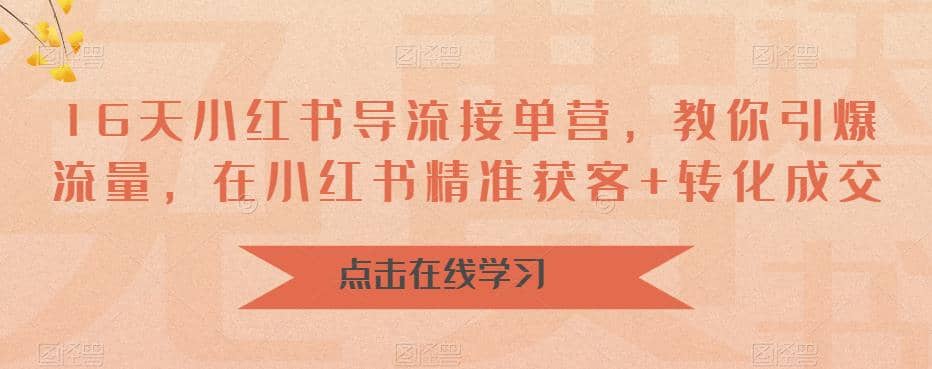 16天小红书导流接单营，教你引爆流量，在小红书精准获客+转化成交

点击在线学习